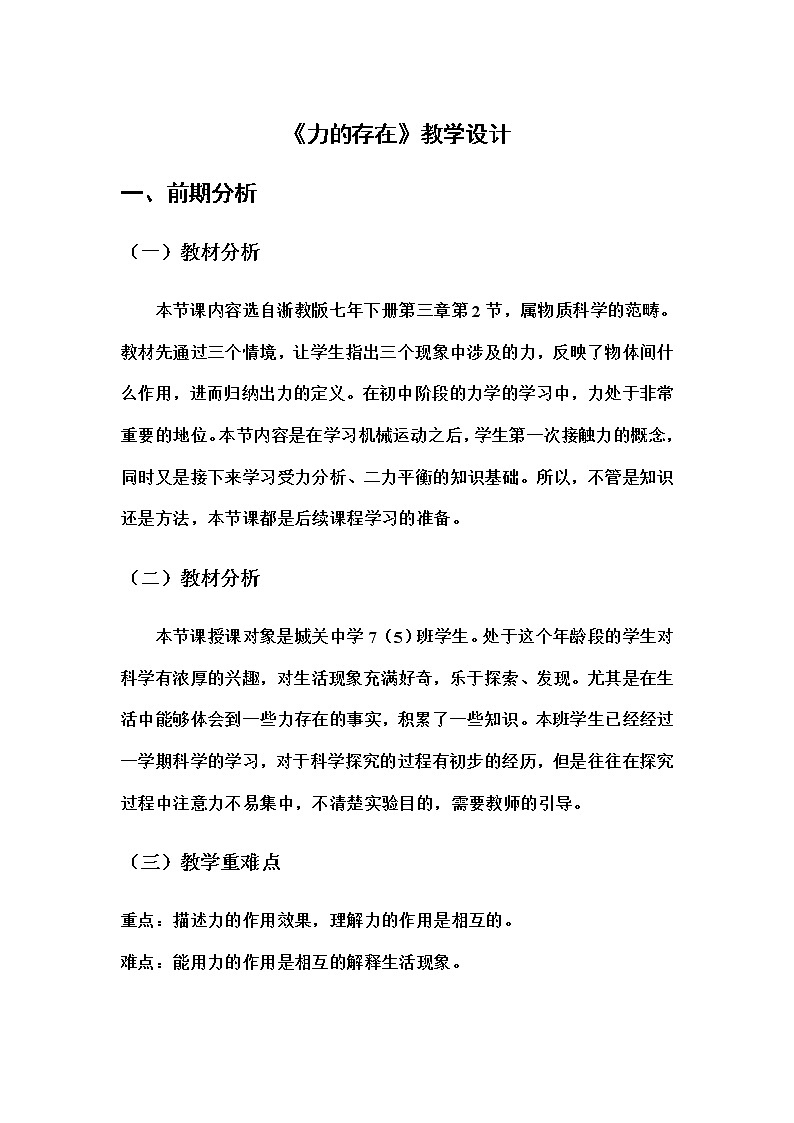 《力的存在》教学设计

一、前期分析

（一）教材分析

本节课内容选自浙教版七年下册第三章第2节，属物质科学的范畴。教材先通过三个情境，让学生指出三个现象中涉及的力，反映了物体间什么作用，进而归纳出力的定义。在初中阶段的力学的学习中，力处于非常重要的地位。本节内容是在学习机械运动之后，学生第一次接触力的概念，同时又是接下来学习受力分析、二力平衡的知识基础。所以，不管是知识还是方法，本节课都是后续课程学习的准备。

（二）教材分析

本节课授课对象是城关中学7（5）班学生。处于这个年龄段的学生对科学有浓厚的兴趣，对生活现象充满好奇，乐于探索、发现。尤其是在生活中能够体会到一些力存在的事实，积累了一些知识。本班学生已经经过一学期科学的学习，对于科学探究的过程有初步的经历，但是往往在探究过程中注意力不易集中，不清楚实验目的，需要教师的引导。

（三）教学重难点

重点：描述力的作用效果，理解力的作用是相互的。
难点：能用力的作用是相互的解释生活现象。